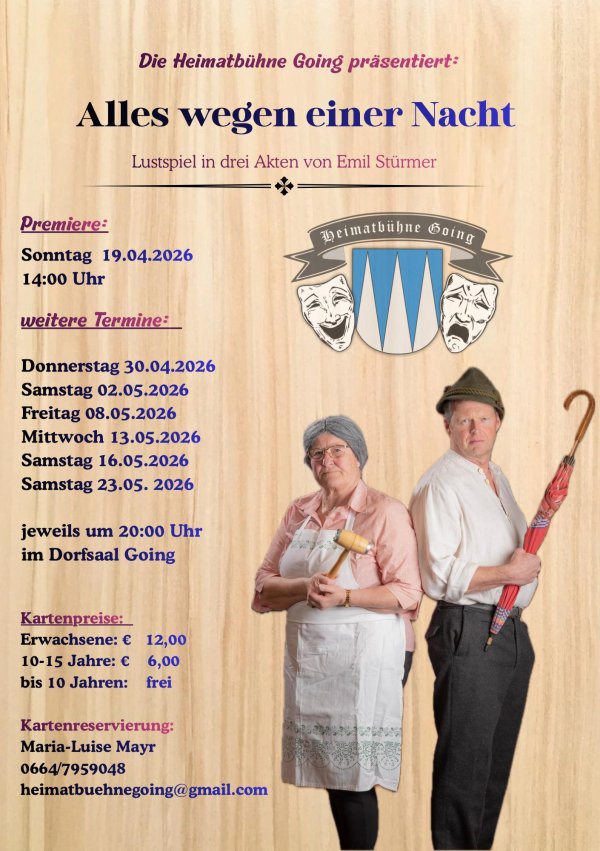 Die Heimatbühne Going präsentiert:

Alles wegen einer Nacht

Lustspiel in drei Akten von Emil Stürmer

Premiere:
Sonntag 19.04.2026
14:00 Uhr

Heimatbühne Going

weitere Termine:

Donnerstag 30.04.2026
Samstag 02.05.2026
Freitag 08.05.2026
Mittwoch 13.05.2026
Samstag 16.05.2026
Samstag 23.05. 2026

jeweils um 20:00 Uhr
im Dorfsaal Going

Kartenpreise:
Erwachsene: € 12,00
10-15 Jahre: € 6,00
bis 10 Jahren: frei

Kartenreservierung:
Maria-Luise Mayr
0664/7959048
heimatbuehnegoing@gmail.com